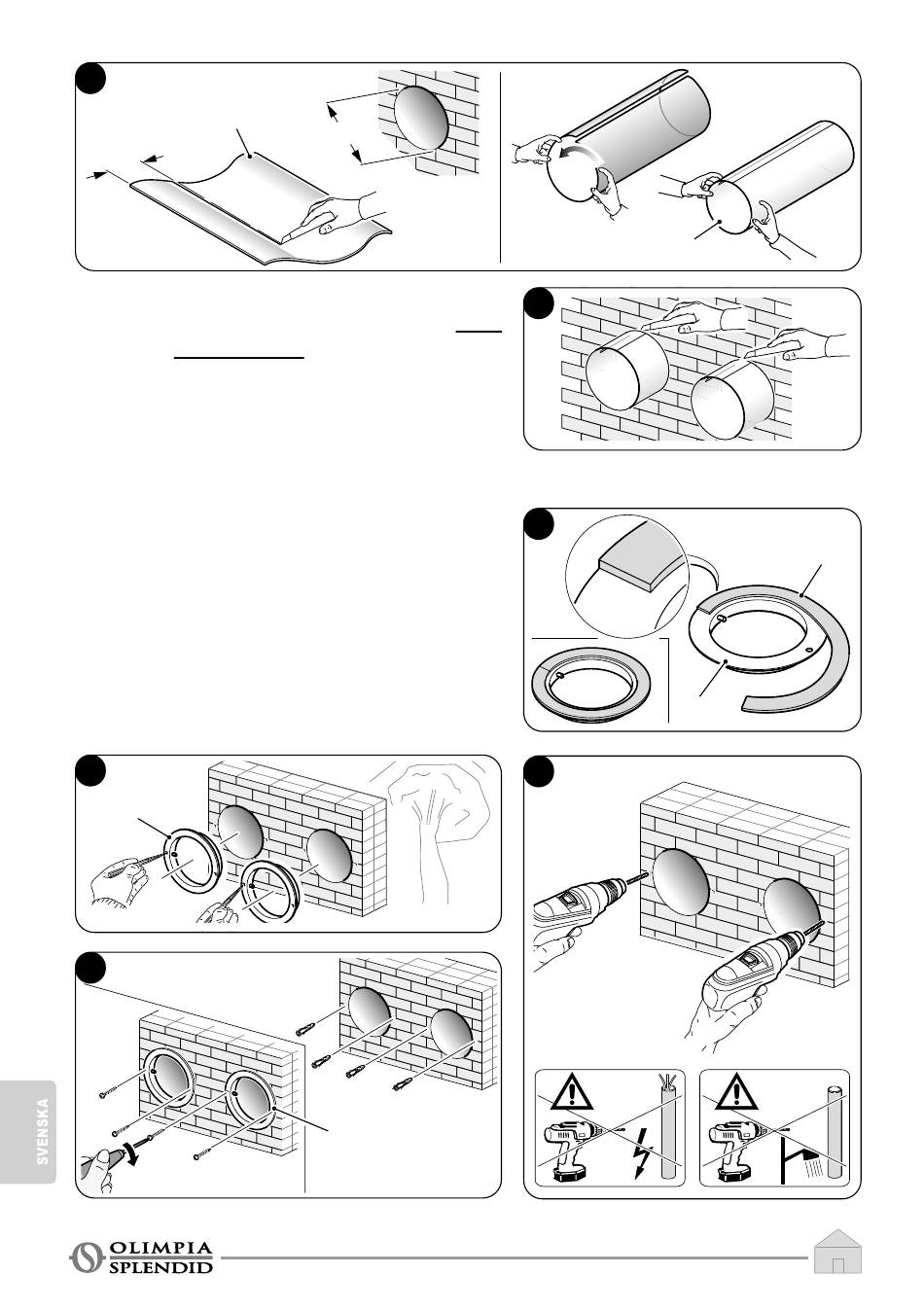 SVENSKA

OLIMPIA SPLENDID